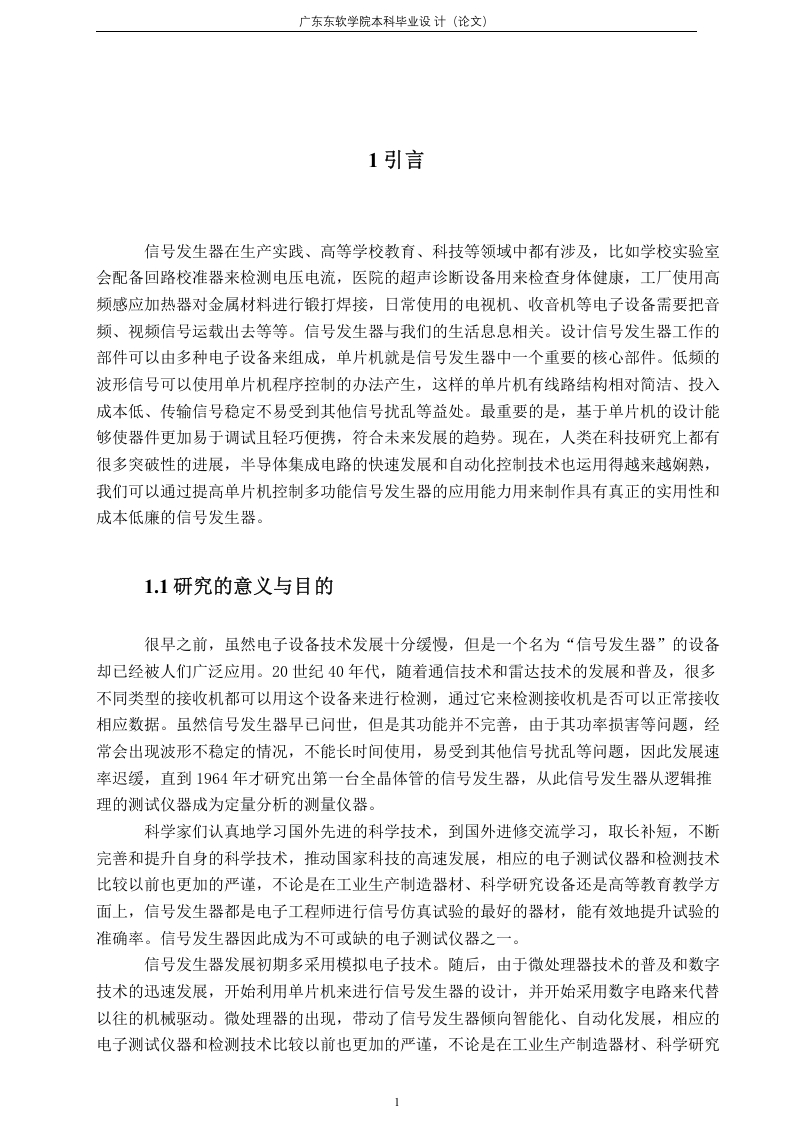 广东东软学院本科毕业设计（论文）

1 引言

信号发生器在生产实践、高等学校教育、科技等领域中都有涉及，比如学校实验室会配备回路校准器来检测电压电流，医院的超声诊断设备用来检查身体健康，工厂使用高频感应加热器对金属材料进行锻打焊接，日常使用的电视机、收音机等电子设备需要把音频、视频信号运载出去等等。信号发生器与我们的生活息息相关。设计信号发生器工作的部件可以由多种电子设备来组成，单片机就是信号发生器中一个重要的核心部件。低频的波形信号可以使用单片机程序控制的办法产生，这样的单片机有线路结构相对简洁、投入成本低、传输信号稳定不易受到其他信号扰乱等益处。最重要的是，基于单片机的设计能够使器件更加易于调试且轻巧便携，符合未来发展的趋势。现在，人类在科技研究上都有很多突破性的进展，半导体集成电路的快速发展和自动化控制技术也运用得越来越娴熟，我们可以通过提高单片机控制多功能信号发生器的应用能力用来制作具有真正的实用性和成本低廉的信号发生器。

1.1 研究的意义与目的

很早之前，虽然电子设备技术发展十分缓慢，但是一个名为“信号发生器”的设备却已经被人们广泛应用。20 世纪 40 年代，随着通信技术和雷达技术的发展和普及，很多不同类型的接收机都可以用这个设备来进行检测，通过它来检测接收机是否可以正常接收相应数据。虽然信号发生器早已问世，但是其功能并不完善，由于其功率损害等问题，经常会出现波形不稳定的情况，不能长时间使用，易受到其他信号扰乱等问题，因此发展速率迟缓，直到 1964 年才研究出第一台全晶体管的信号发生器，从此信号发生器从逻辑推理的测试仪器成为定量分析的测量仪器。

科学家们认真地学习国外先进的科学技术，到国外进修交流学习，取长补短，不断完善和提升自身的科学技术，推动国家科技的高速发展，相应的电子测试仪器和检测技术比较以前也更加的严谨，不论是在工业生产制造器材、科学研究设备还是高等教育教学方面上，信号发生器都是电子工程师进行信号仿真试验的最好的器材，能有效地提升试验的准确率。信号发生器因此成为不可或缺的电子测试仪器之一。

信号发生器发展初期多采用模拟电子技术。随后，由于微处理器技术的普及和数字技术的迅速发展，开始利用单片机来进行信号发生器的设计，并开始采用数字电路来代替以往的机械驱动。微处理器的出现，带动了信号发生器倾向智能化、自动化发展，相应的电子测试仪器和检测技术比较以前也更加的严谨，不论是在工业生产制造器材、科学研究

1